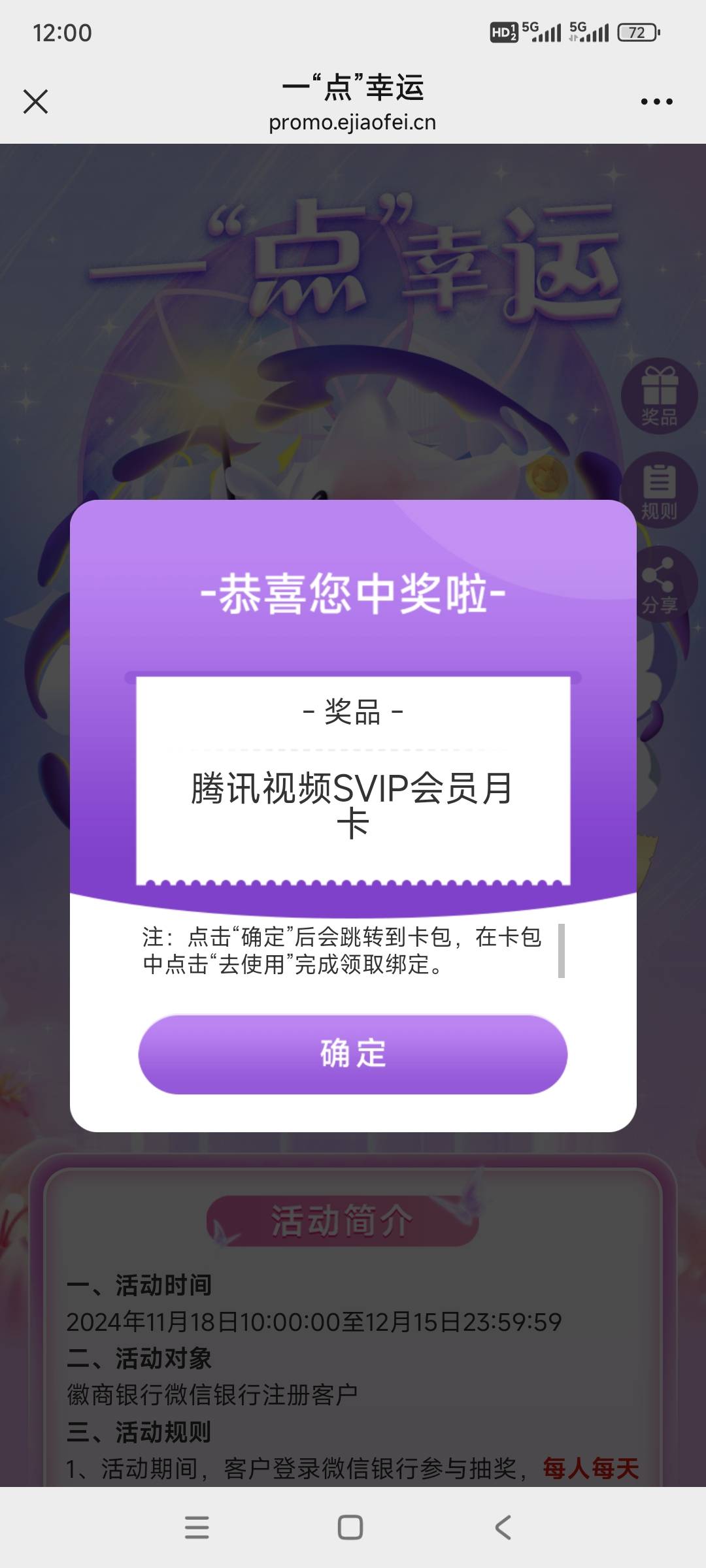 12:00

HD 5G 5G 72

一“点”幸运
promo.ejiaofei.cn

一“点”幸运

奖品
规则
分享

-恭喜您中奖啦-

- 奖品 -

腾讯视频SVIP会员月卡

注：点击“确定”后会跳转到卡包，在卡包中点击“去使用”完成领取绑定。

确定

活动简介

一、活动时间
2024年11月18日10:00:00至12月15日23:59:59
二、活动对象
徽商银行微信银行注册客户
三、活动规则
1、活动期间，客户登录微信银行参与抽奖，每人每天